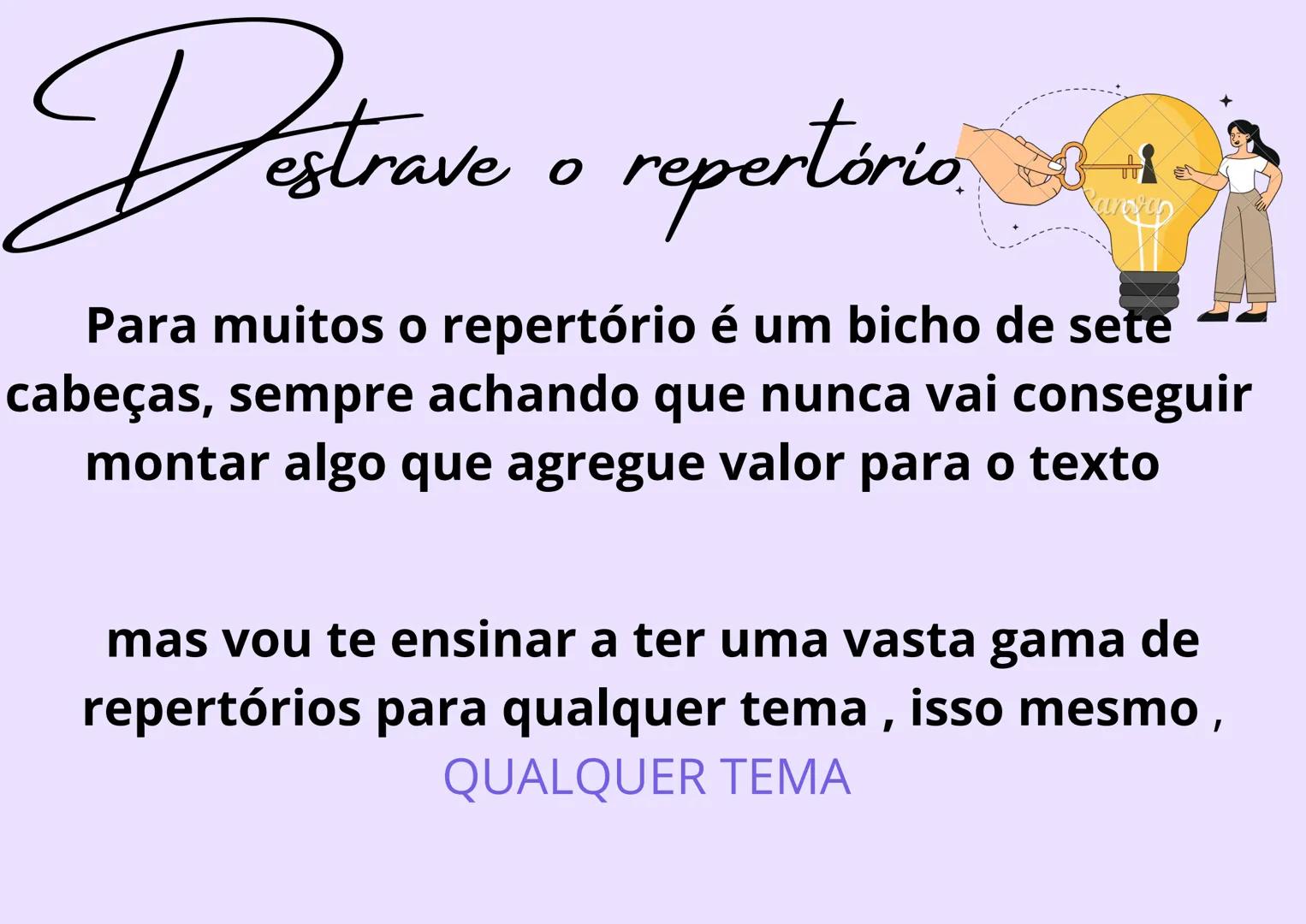 Destrave o repertório

Canva

Para muitos o repertório é um bicho de sete cabeças, sempre achando que nunca vai conseguir montar algo que agregue valor para o texto

mas vou te ensinar a ter uma vasta gama de repertórios para qualquer tema , isso mesmo , QUALQUER TEMA